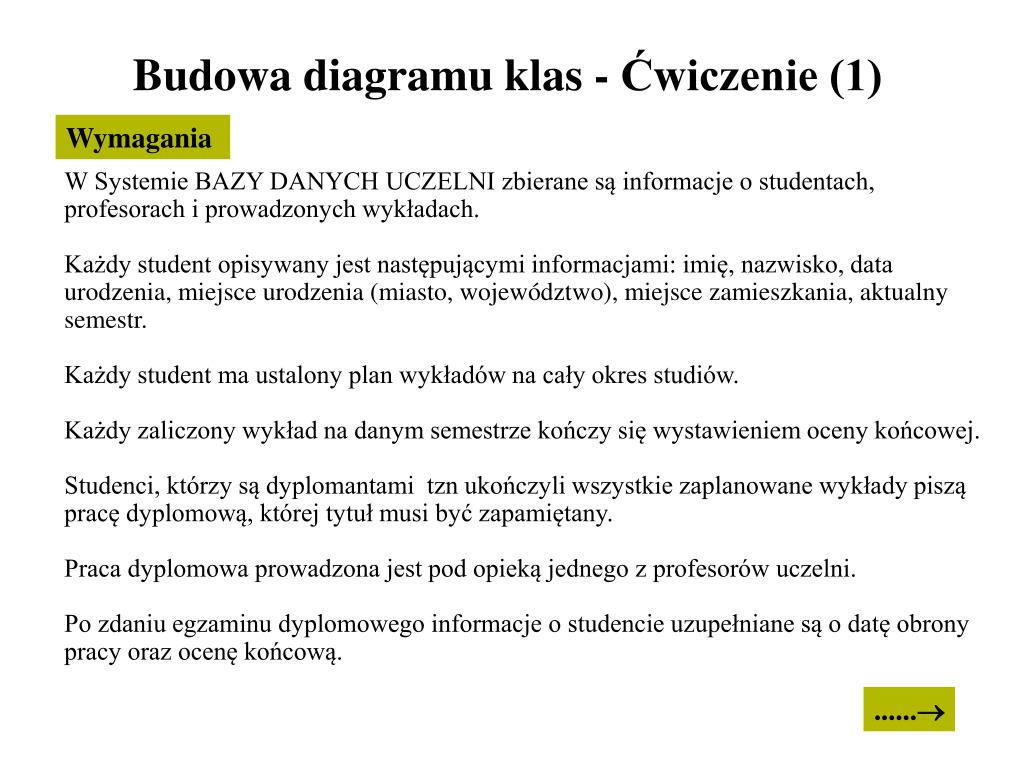 Budowa diagramu klas - Ćwiczenie (1)

Wymagania

W Systemie BAZY DANYCH UCZELNI zbierane są informacje o studentach, profesorach i prowadzonych wykładach.

Każdy student opisywany jest następującymi informacjami: imię, nazwisko, data urodzenia, miejsce urodzenia (miasto, województwo), miejsce zamieszkania, aktualny semestr.

Każdy student ma ustalony plan wykładów na cały okres studiów.

Każdy zaliczony wykład na danym semestrze kończy się wystawieniem oceny końcowej.

Studenci, którzy są dyplomantami tzn ukończyli wszystkie zaplanowane wykłady piszą pracę dyplomową, której tytuł musi być zapamiętany.

Praca dyplomowa prowadzona jest pod opieką jednego z profesorów uczelni.

Po zdaniu egzaminu dyplomowego informacje o studencie uzupełniane są o datę obrony pracy oraz ocenę końcową.

......→